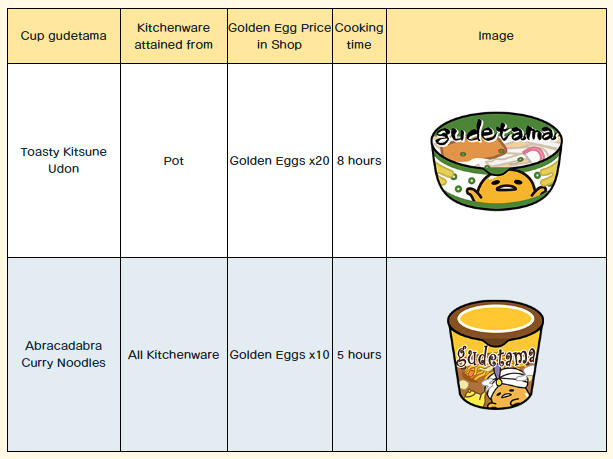 | Cup gudetama | Kitchenware attained from | Golden Egg Price in Shop | Cooking time | Image |
|---|---|---|---|---|
| Toasty Kitsune Udon | Pot | Golden Eggs x20 | 8 hours | gudetama |
| Abracadabra Curry Noodles | All Kitchenware | Golden Eggs x10 | 5 hours | gudetama |